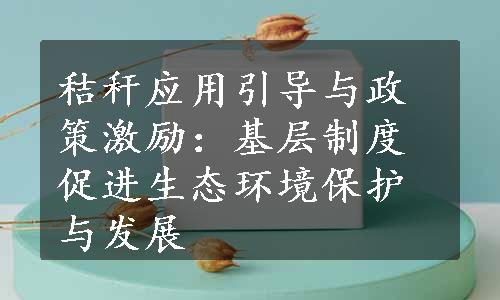 秸秆应用引导与政策激励：基层制度促进生态环境保护与发展